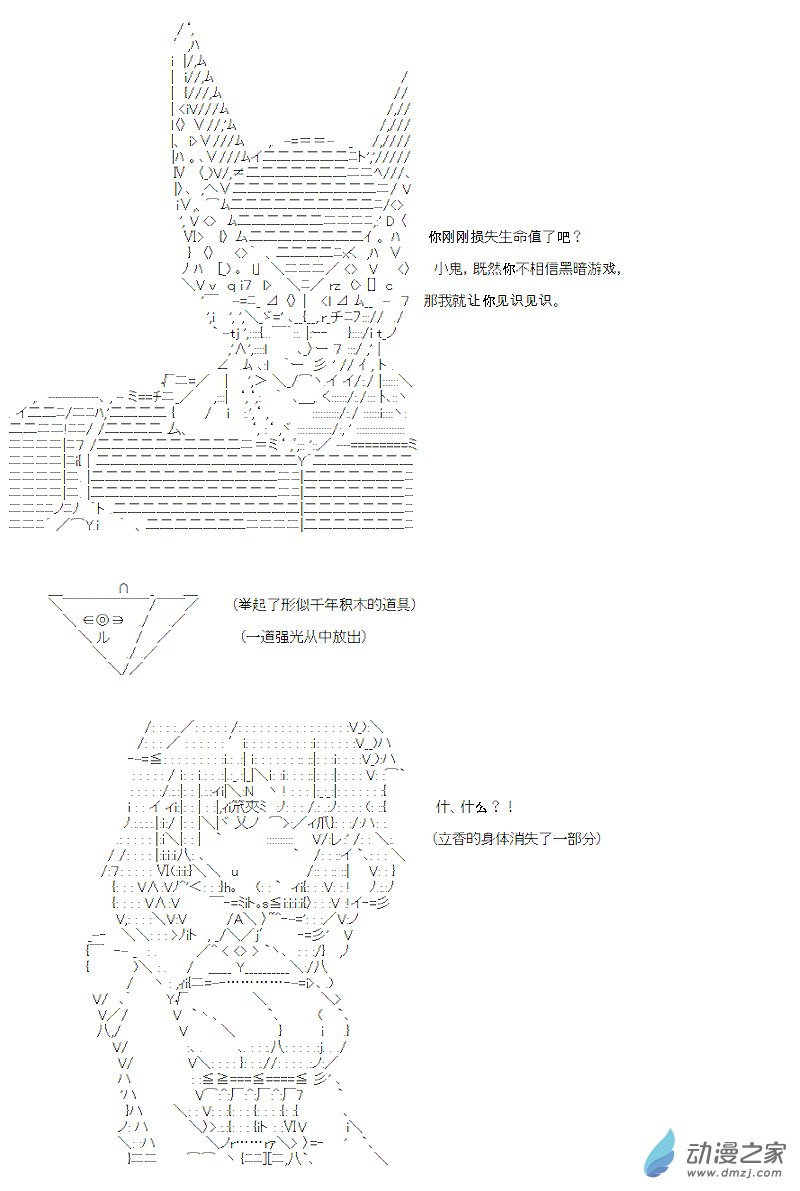 你刚刚损失生命值了吧？

小鬼，既然你不相信黑暗游戏，

那我就让你见识见识。

（举起了形似千年积木的道具）

（一道强光从中放出）

什、什么？！

（立香的身体消失了一部分）

动漫之家
www.dmzj.com